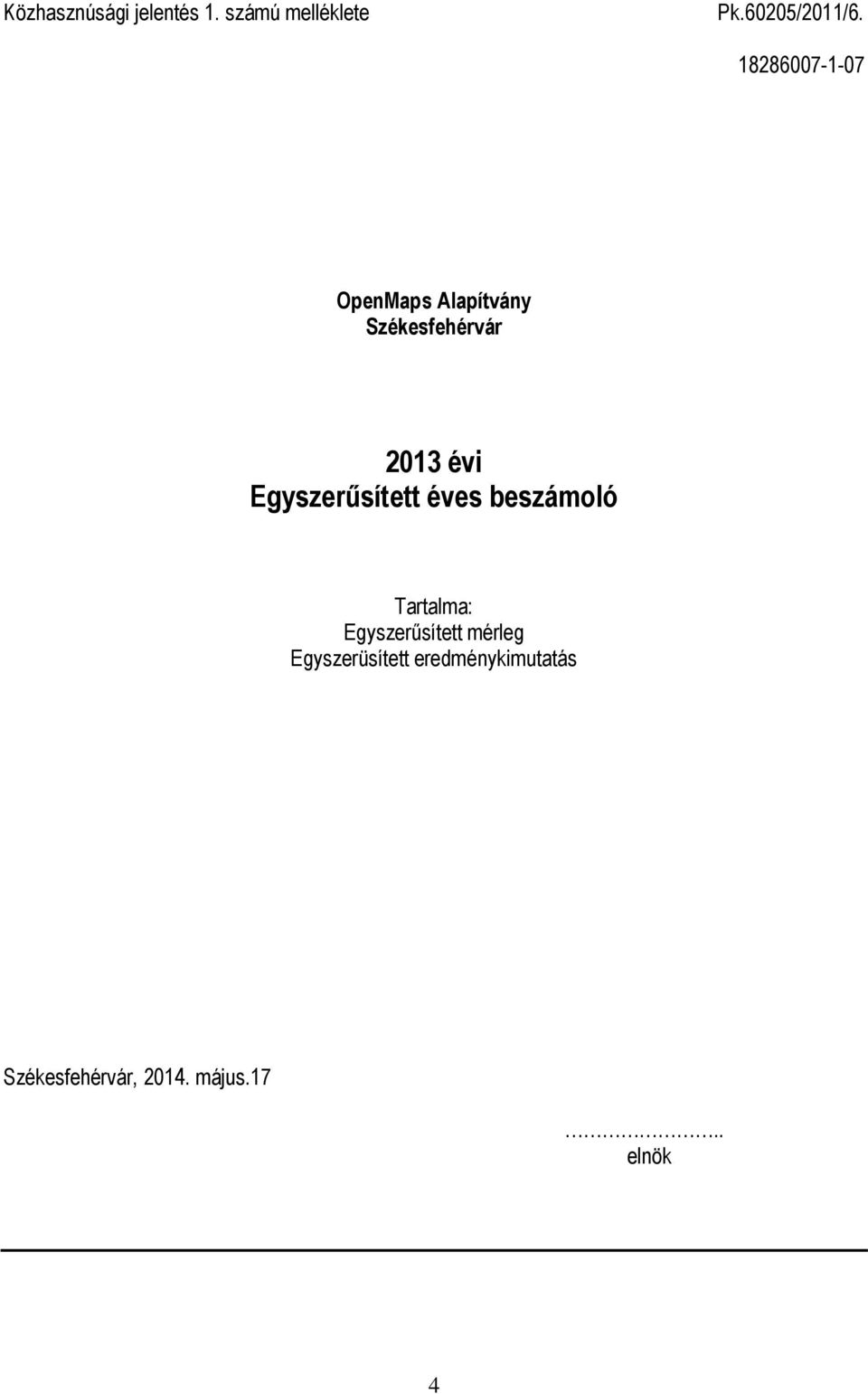 Közhasznúsági jelentés 1. számú melléklete Pk.60205/2011/6.

18286007-1-07

OpenMaps Alapítvány
Székesfehérvár

2013 évi
Egyszerűsített éves beszámoló

Tartalma:
Egyszerűsített mérleg
Egyszerüsített eredménykimutatás

Székesfehérvár, 2014. május.17

…………………..
elnök

4